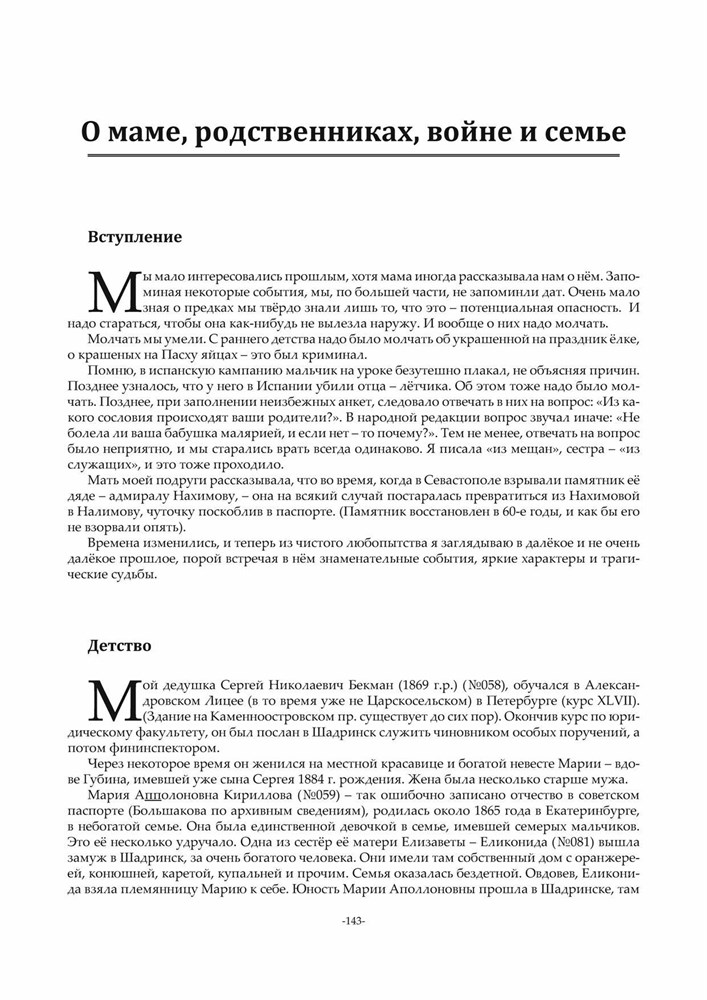 О маме, родственниках, войне и семье

Вступление

Мы мало интересовались прошлым, хотя мама иногда рассказывала нам о нём. Запоминая некоторые события, мы, по большей части, не запомнили дат. Очень мало зная о предках мы твёрдо знали лишь то, что это – потенциальная опасность. И надо стараться, чтобы она как-нибудь не вылезла наружу. И вообще о них надо молчать.

Молчать мы умели. С раннего детства надо было молчать об украшенной на праздник ёлке, о крашеных на Пасху яйцах – это был криминал.

Помню, в испанскую кампанию мальчик на уроке безутешно плакал, не объясняя причин. Позднее узналось, что у него в Испании убили отца – лётчика. Об этом тоже надо было молчать. Позднее, при заполнении неизбежных анкет, следовало отвечать в них на вопрос: «Из какого сословия происходят ваши родители?». В народной редакции вопрос звучал иначе: «Не болела ли ваша бабушка малярией, и если нет – то почему?». Тем не менее, отвечать на вопрос было неприятно, и мы старались врать всегда одинаково. Я писала «из мещан», сестра – «из служащих», и это тоже проходило.

Мать моей подруги рассказывала, что во время, когда в Севастополе взрывали памятник её дяде – адмиралу Нахимову, – она на всякий случай постаралась превратиться из Нахимовой в Налимову, чуточку поскоблив в паспорте. (Памятник восстановлен в 60-е годы, и как бы его не взорвали опять).

Времена изменились, и теперь из чистого любопытства я заглядываю в далёкое и не очень далёкое прошлое, порой встречая в нём знаменательные события, яркие характеры и трагические судьбы.

Детство

Мой дедушка Сергей Николаевич Бекман (1869 г.р.) (№058), обучался в Александровском Лицее (в то время уже не Царскосельском) в Петербурге (курс XLVII). (Здание на Каменноостровском пр. существует до сих пор). Окончив курс по юридическому факультету, он был послан в Шадринск служить чиновником особых поручений, а потом фининспектором.

Через некоторое время он женился на местной красавице и богатой невесте Марии – вдове Губина, имевшей уже сына Сергея 1884 г. рождения. Жена была несколько старше мужа.

Мария Апполоновна Кириллова (№059) – так ошибочно записано отчество в советском паспорте (Большакова по архивным сведениям), родилась около 1865 года в Екатеринбурге, в небогатой семье. Она была единственной девочкой в семье, имевшей семерых мальчиков. Это её несколько удручало. Одна из сестёр её матери Елизаветы – Еликонида (№081) вышла замуж в Шадринск, за очень богатого человека. Они имели там собственный дом с оранжереей, конюшней, каретой, купальней и прочим. Семья оказалась бездетной. Овдовев, Еликонида взяла племянницу Марию к себе. Юность Марии Аполлоновны прошла в Шадринске, там

-143-